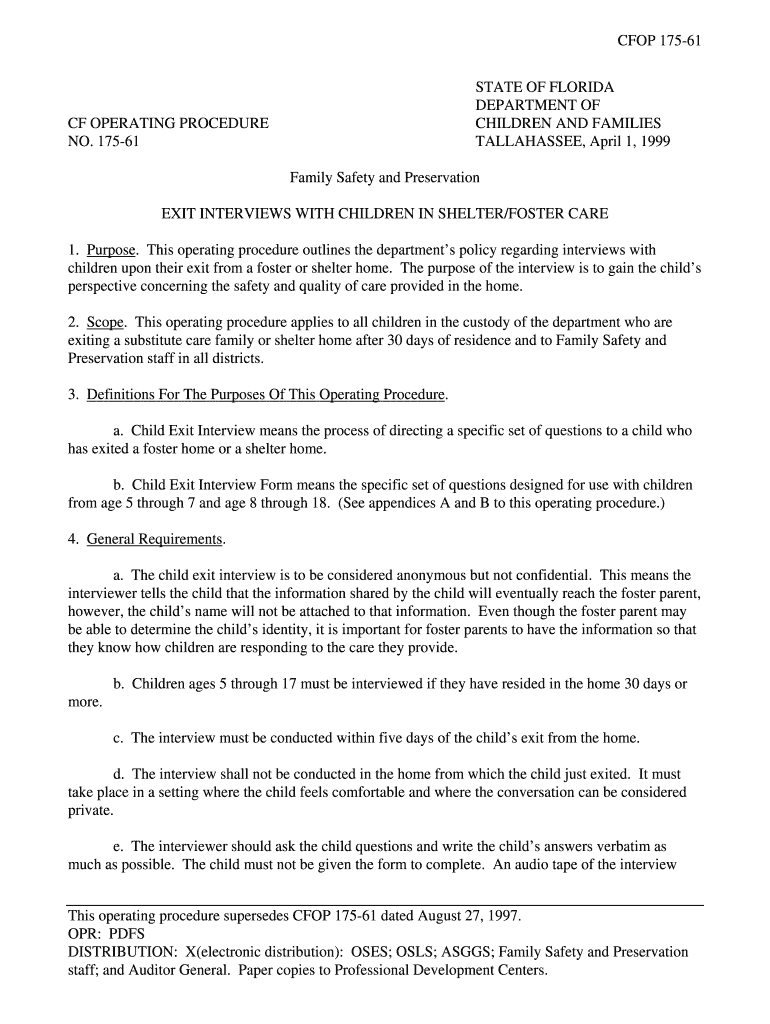 CFOP 175-61

CF OPERATING PROCEDURE
NO. 175-61

STATE OF FLORIDA
DEPARTMENT OF
CHILDREN AND FAMILIES
TALLAHASSEE, April 1, 1999

Family Safety and Preservation

EXIT INTERVIEWS WITH CHILDREN IN SHELTER/FOSTER CARE

1. Purpose. This operating procedure outlines the department's policy regarding interviews with children upon their exit from a foster or shelter home. The purpose of the interview is to gain the child's perspective concerning the safety and quality of care provided in the home.

2. Scope. This operating procedure applies to all children in the custody of the department who are exiting a substitute care family or shelter home after 30 days of residence and to Family Safety and Preservation staff in all districts.

3. Definitions For The Purposes Of This Operating Procedure.

a. Child Exit Interview means the process of directing a specific set of questions to a child who has exited a foster home or a shelter home.

b. Child Exit Interview Form means the specific set of questions designed for use with children from age 5 through 7 and age 8 through 18. (See appendices A and B to this operating procedure.)

4. General Requirements.

a. The child exit interview is to be considered anonymous but not confidential. This means the interviewer tells the child that the information shared by the child will eventually reach the foster parent, however, the child's name will not be attached to that information. Even though the foster parent may be able to determine the child's identity, it is important for foster parents to have the information so that they know how children are responding to the care they provide.

b. Children ages 5 through 17 must be interviewed if they have resided in the home 30 days or more.

c. The interview must be conducted within five days of the child's exit from the home.

d. The interview shall not be conducted in the home from which the child just exited. It must take place in a setting where the child feels comfortable and where the conversation can be considered private.

e. The interviewer should ask the child questions and write the child's answers verbatim as much as possible. The child must not be given the form to complete. An audio tape of the interview

This operating procedure supersedes CFOP 175-61 dated August 27, 1997.
OPR: PDFS
DISTRIBUTION: X(electronic distribution): OSES; OSLS; ASGGS; Family Safety and Preservation staff; and Auditor General. Paper copies to Professional Development Centers.